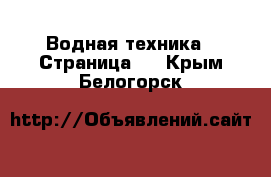 Водная техника
Страница Крым
Белогорск

http://Объявлений.сайт